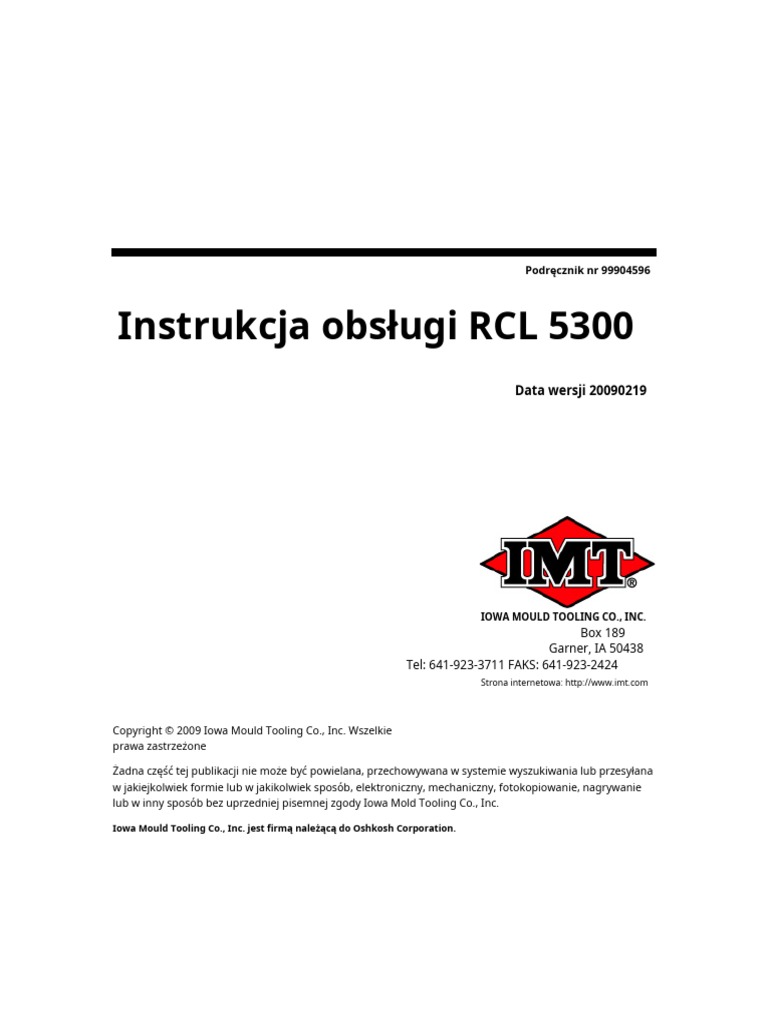 Podręcznik nr 99904596

Instrukcja obsługi RCL 5300

Data wersji 20090219

IMT®

IOWA MOULD TOOLING CO., INC.
Box 189
Garner, IA 50438
Tel: 641-923-3711 FAKS: 641-923-2424
Strona internetowa: http://www.imt.com

Copyright © 2009 Iowa Mould Tooling Co., Inc. Wszelkie prawa zastrzeżone

Żadna część tej publikacji nie może być powielana, przechowywana w systemie wyszukiwania lub przesyłana w jakiejkolwiek formie lub w jakikolwiek sposób, elektroniczny, mechaniczny, fotokopiowanie, nagrywanie lub w inny sposób bez uprzedniej pisemnej zgody Iowa Mold Tooling Co., Inc.

Iowa Mould Tooling Co., Inc. jest firmą należącą do Oshkosh Corporation.